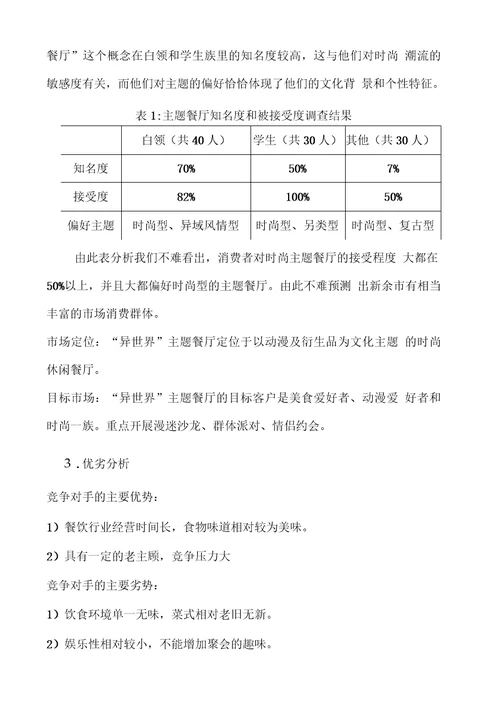 餐厅”这个概念在白领和学生族里的知名度较高，这与他们对时尚 潮流的敏感度有关，而他们对主题的偏好恰恰体现了他们的文化背 景和个性特征。

表 1:主题餐厅知名度和被接受度调查结果

| | 白领（共 40 人） | 学生（共 30 人） | 其他（共 30 人） |
|---|---|---|---|
| 知名度 | 70% | 50% | 7% |
| 接受度 | 82% | 100% | 50% |
| 偏好主题 | 时尚型、异域风情型 | 时尚型、另类型 | 时尚型、复古型 |

由此表分析我们不难看出，消费者对时尚主题餐厅的接受程度 大都在 50%以上，并且大都偏好时尚型的主题餐厅。由此不难预测 出新余市有相当丰富的市场消费群体。

市场定位：“异世界”主题餐厅定位于以动漫及衍生品为文化主题 的时尚休闲餐厅。

目标市场：“异世界”主题餐厅的目标客户是美食爱好者、动漫爱 好者和时尚一族。重点开展漫迷沙龙、群体派对、情侣约会。

3 . 优劣分析

竞争对手的主要优势：

1）餐饮行业经营时间长，食物味道相对较为美味。

2）具有一定的老主顾，竞争压力大

竞争对手的主要劣势：

1）饮食环境单一无味，菜式相对老旧无新。

2）娱乐性相对较小，不能增加聚会的趣味。